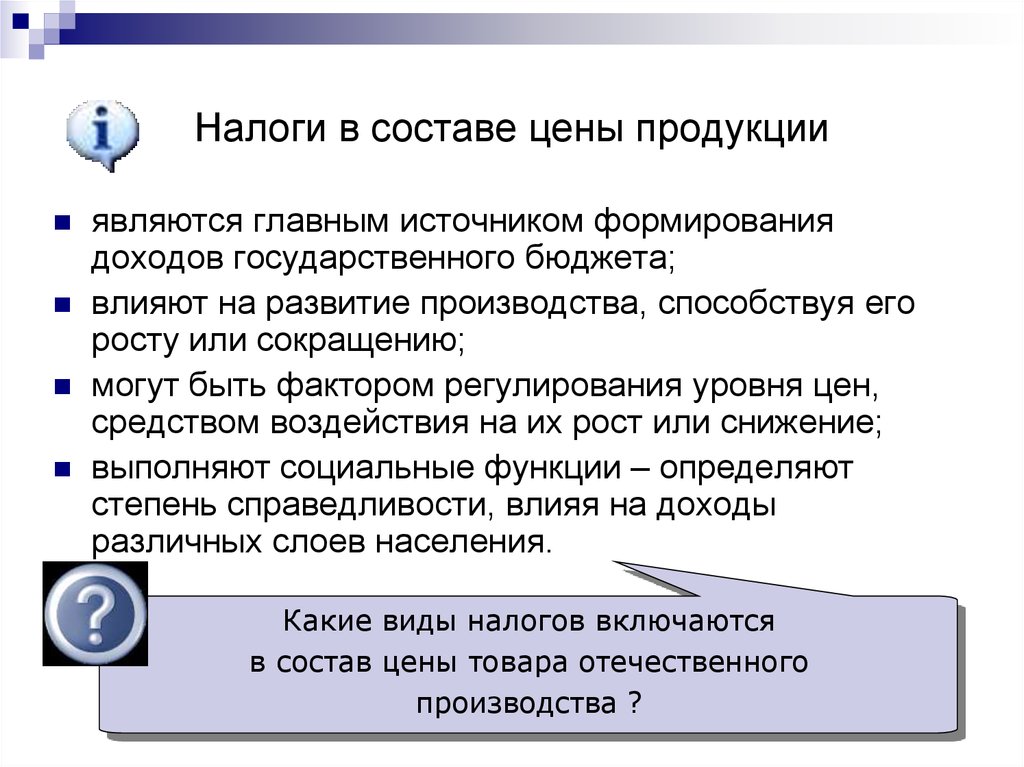 Налоги в составе цены продукции

являются главным источником формирования доходов государственного бюджета;

влияют на развитие производства, способствуя его росту или сокращению;

могут быть фактором регулирования уровня цен, средством воздействия на их рост или снижение;

выполняют социальные функции – определяют степень справедливости, влияя на доходы различных слоев населения.

Какие виды налогов включаются в состав цены товара отечественного производства ?